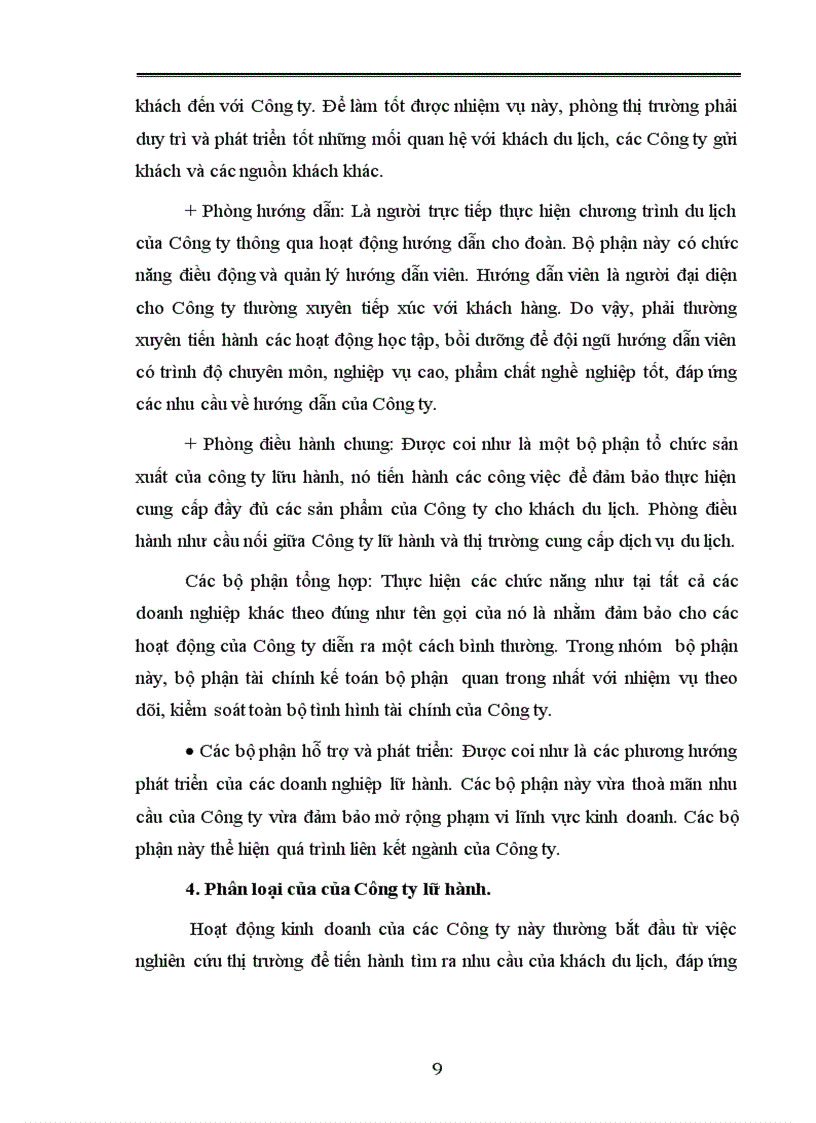 khách đến với Công ty. Để làm tốt được nhiệm vụ này, phòng thị trường phải duy trì và phát triển tốt những mối quan hệ với khách du lịch, các Công ty gửi khách và các nguồn khách khác.

+ Phòng hướng dẫn: Là người trực tiếp thực hiện chương trình du lịch của Công ty thông qua hoạt động hướng dẫn cho đoàn. Bộ phận này có chức năng điều động và quản lý hướng dẫn viên. Hướng dẫn viên là người đại diện cho Công ty thường xuyên tiếp xúc với khách hàng. Do vậy, phải thường xuyên tiến hành các hoạt động học tập, bồi dưỡng để đội ngũ hướng dẫn viên có trình độ chuyên môn, nghiệp vụ cao, phẩm chất nghề nghiệp tốt, đáp ứng các nhu cầu về hướng dẫn của Công ty.

+ Phòng điều hành chung: Được coi như là một bộ phận tổ chức sản xuất của công ty lữu hành, nó tiến hành các công việc để đảm bảo thực hiện cung cấp đầy đủ các sản phẩm của Công ty cho khách du lịch. Phòng điều hành như cầu nối giữa Công ty lữ hành và thị trường cung cấp dịch vụ du lịch.

Các bộ phận tổng hợp: Thực hiện các chức năng như tại tất cả các doanh nghiệp khác theo đúng như tên gọi của nó là nhằm đảm bảo cho các hoạt động của Công ty diễn ra một cách bình thường. Trong nhóm bộ phận này, bộ phận tài chính kế toán bộ phận quan trong nhất với nhiệm vụ theo dõi, kiểm soát toàn bộ tình hình tài chính của Công ty.

• Các bộ phận hỗ trợ và phát triển: Được coi như là các phương hướng phát triển của các doanh nghiệp lữ hành. Các bộ phận này vừa thoả mãn nhu cầu của Công ty vừa đảm bảo mở rộng phạm vi lĩnh vực kinh doanh. Các bộ phận này thể hiện quá trình liên kết ngành của Công ty.

4. Phân loại của của Công ty lữ hành.

Hoạt động kinh doanh của các Công ty này thường bắt đầu từ việc nghiên cứu thị trường để tiến hành tìm ra nhu cầu của khách du lịch, đáp ứng

9